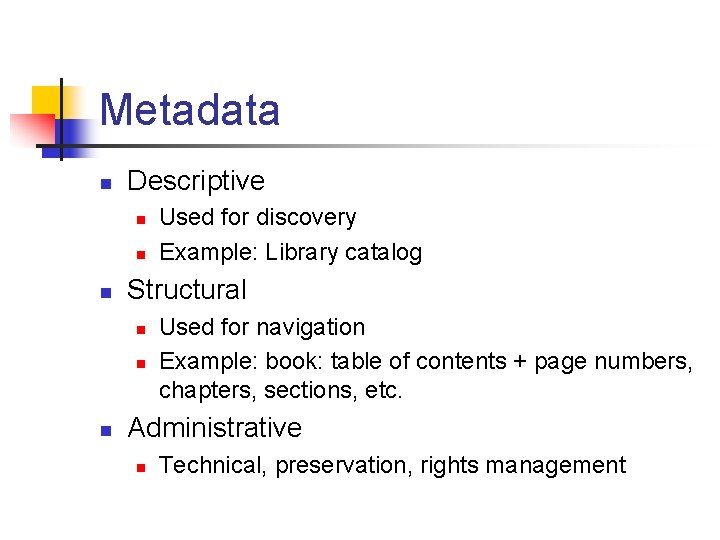 Metadata

• Descriptive
• Used for discovery
• Example: Library catalog
• Structural
• Used for navigation
• Example: book: table of contents + page numbers, chapters, sections, etc.
• Administrative
• Technical, preservation, rights management